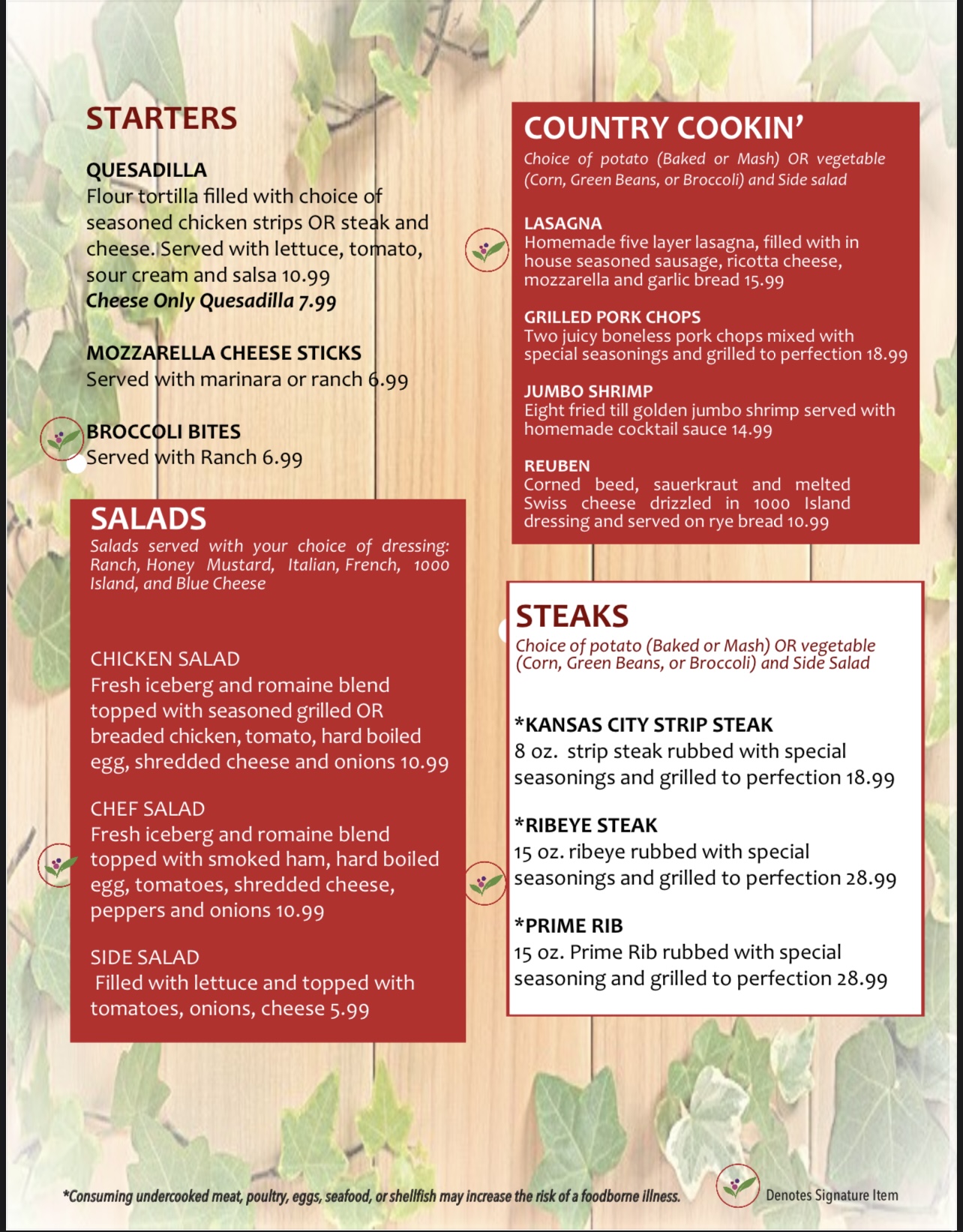 STARTERS

QUESADILLA
Flour tortilla filled with choice of seasoned chicken strips OR steak and cheese. Served with lettuce, tomato, sour cream and salsa 10.99
Cheese Only Quesadilla 7.99

MOZZARELLA CHEESE STICKS
Served with marinara or ranch 6.99

BROCCOLI BITES
Served with Ranch 6.99

SALADS
Salads served with your choice of dressing: Ranch, Honey Mustard, Italian, French, 1000 Island, and Blue Cheese

CHICKEN SALAD
Fresh iceberg and romaine blend topped with seasoned grilled OR breaded chicken, tomato, hard boiled egg, shredded cheese and onions 10.99

CHEF SALAD
Fresh iceberg and romaine blend topped with smoked ham, hard boiled egg, tomatoes, shredded cheese, peppers and onions 10.99

SIDE SALAD
Filled with lettuce and topped with tomatoes, onions, cheese 5.99

COUNTRY COOKIN'
Choice of potato (Baked or Mash) OR vegetable (Corn, Green Beans, or Broccoli) and Side salad

LASAGNA
Homemade five layer lasagna, filled with in house seasoned sausage, ricotta cheese, mozzarella and garlic bread 15.99

GRILLED PORK CHOPS
Two juicy boneless pork chops mixed with special seasonings and grilled to perfection 18.99

JUMBO SHRIMP
Eight fried till golden jumbo shrimp served with homemade cocktail sauce 14.99

REUBEN
Corned beed, sauerkraut and melted Swiss cheese drizzled in 1000 Island dressing and served on rye bread 10.99

STEAKS
Choice of potato (Baked or Mash) OR vegetable (Corn, Green Beans, or Broccoli) and Side Salad

*KANSAS CITY STRIP STEAK
8 oz. strip steak rubbed with special seasonings and grilled to perfection 18.99

*RIBEYE STEAK
15 oz. ribeye rubbed with special seasonings and grilled to perfection 28.99

*PRIME RIB
15 oz. Prime Rib rubbed with special seasoning and grilled to perfection 28.99

*Consuming undercooked meat, poultry, eggs, seafood, or shellfish may increase the risk of a foodborne illness.

Denotes Signature Item